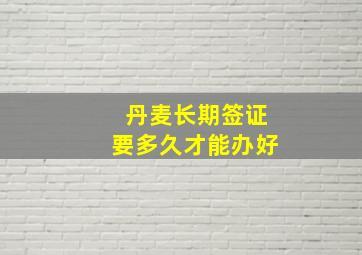 丹麦长期签证
要多久才能办好